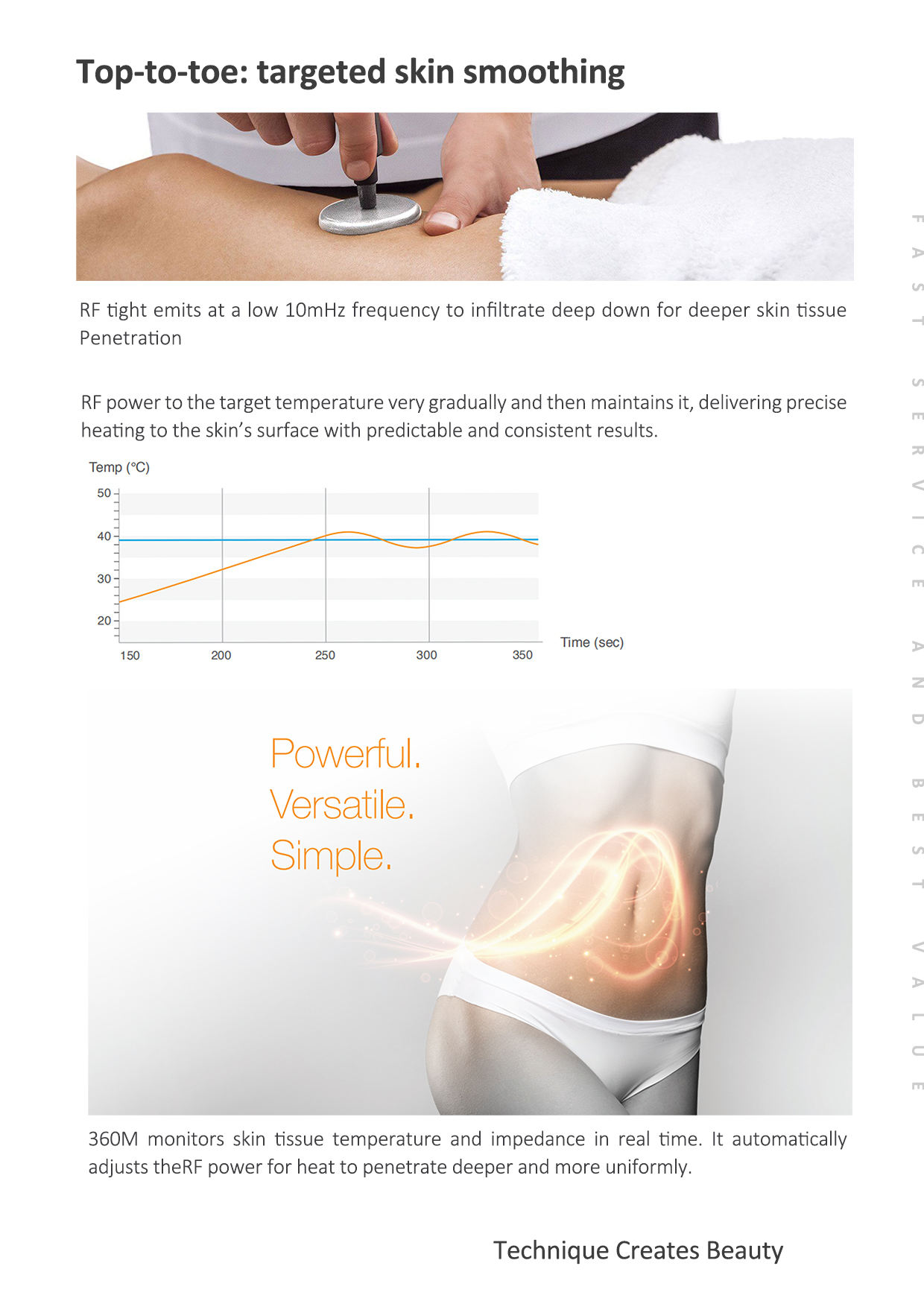 Top-to-toe: targeted skin smoothing

RF tight emits at a low 10mHz frequency to infiltrate deep down for deeper skin tissue Penetration

RF power to the target temperature very gradually and then maintains it, delivering precise heating to the skin's surface with predictable and consistent results.

Temp (°C)
50
40
30
20
150
200
250
300
350
Time (sec)

Powerful.
Versatile.
Simple.

360M monitors skin tissue temperature and impedance in real time. It automatically adjusts theRF power for heat to penetrate deeper and more uniformly.

Technique Creates Beauty

FAST SERVICE AND BEST VALUE